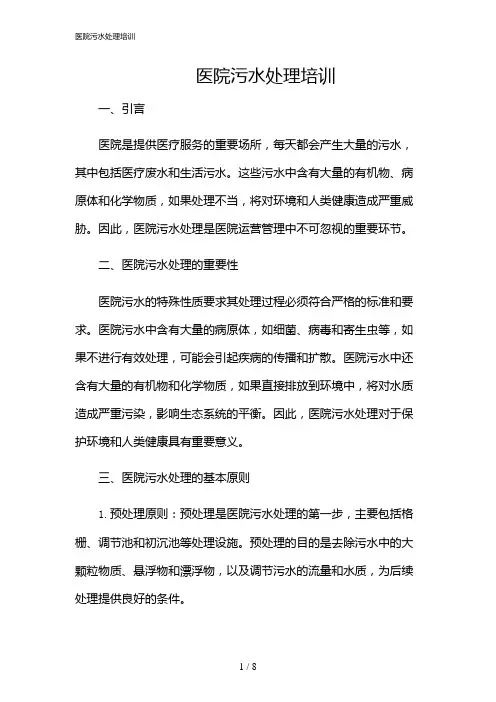 医院污水处理培训

医院污水处理培训

一、引言

医院是提供医疗服务的重要场所，每天都会产生大量的污水，其中包括医疗废水和生活污水。这些污水中含有大量的有机物、病原体和化学物质，如果处理不当，将对环境和人类健康造成严重威胁。因此，医院污水处理是医院运营管理中不可忽视的重要环节。

二、医院污水处理的重要性

医院污水的特殊性质要求其处理过程必须符合严格的标准和要求。医院污水中含有大量的病原体，如细菌、病毒和寄生虫等，如果不进行有效处理，可能会引起疾病的传播和扩散。医院污水中还含有大量的有机物和化学物质，如果直接排放到环境中，将对水质造成严重污染，影响生态系统的平衡。因此，医院污水处理对于保护环境和人类健康具有重要意义。

三、医院污水处理的基本原则

1. 预处理原则：预处理是医院污水处理的第一步，主要包括格栅、调节池和初沉池等处理设施。预处理的目的是去除污水中的大颗粒物质、悬浮物和漂浮物，以及调节污水的流量和水质，为后续处理提供良好的条件。

1 / 8